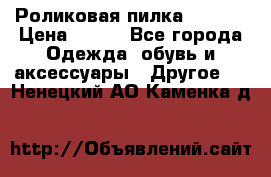 Роликовая пилка
Цена Все города
Одежда обувь и аксессуары Другое
Ненецкий АО Каменка д

http://Объявлений.сайт